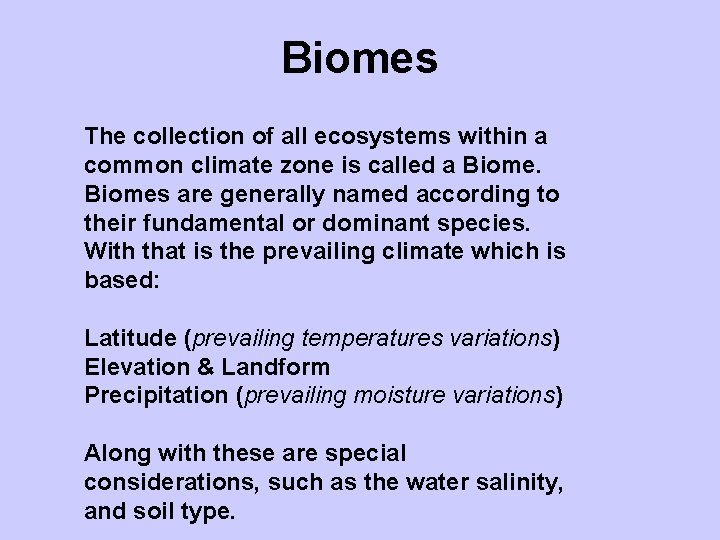 Biomes

The collection of all ecosystems within a common climate zone is called a Biome. Biomes are generally named according to their fundamental or dominant species. With that is the prevailing climate which is based:

Latitude (prevailing temperatures variations)
Elevation & Landform
Precipitation (prevailing moisture variations)

Along with these are special considerations, such as the water salinity, and soil type.